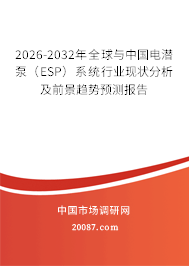 2026-2032年全球与中国电潜泵（ESP）系统行业现状分析及前景趋势预测报告

中国市场调研网

20087.com